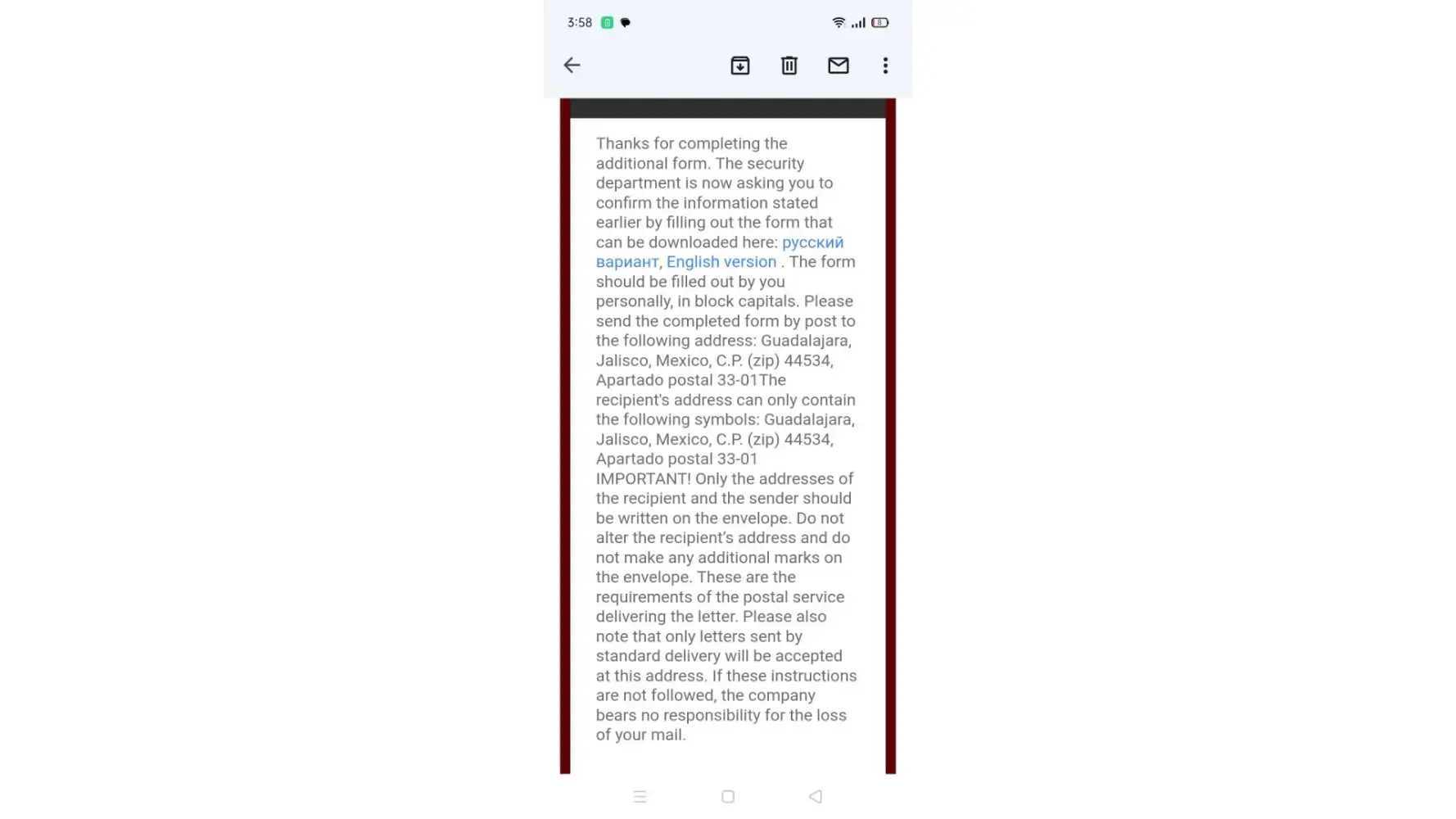 3:58

Thanks for completing the additional form. The security department is now asking you to confirm the information stated earlier by filling out the form that can be downloaded here: русский вариант, English version . The form should be filled out by you personally, in block capitals. Please send the completed form by post to the following address: Guadalajara, Jalisco, Mexico, C.P. (zip) 44534, Apartado postal 33-01The recipient's address can only contain the following symbols: Guadalajara, Jalisco, Mexico, C.P. (zip) 44534, Apartado postal 33-01
IMPORTANT! Only the addresses of the recipient and the sender should be written on the envelope. Do not alter the recipient's address and do not make any additional marks on the envelope. These are the requirements of the postal service delivering the letter. Please also note that only letters sent by standard delivery will be accepted at this address. If these instructions are not followed, the company bears no responsibility for the loss of your mail.